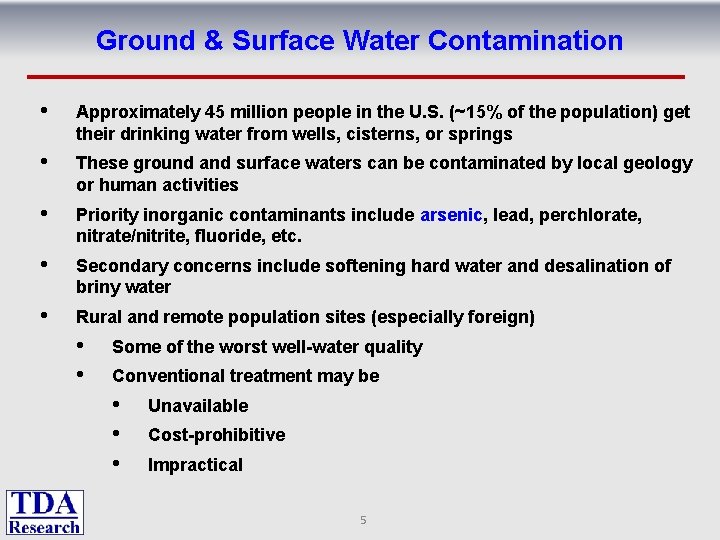 Ground & Surface Water Contamination

• Approximately 45 million people in the U.S. (~15% of the population) get their drinking water from wells, cisterns, or springs

• These ground and surface waters can be contaminated by local geology or human activities

• Priority inorganic contaminants include arsenic, lead, perchlorate, nitrate/nitrite, fluoride, etc.

• Secondary concerns include softening hard water and desalination of briny water

• Rural and remote population sites (especially foreign)
  • Some of the worst well-water quality
  • Conventional treatment may be
    • Unavailable
    • Cost-prohibitive
    • Impractical

TDA Research

5